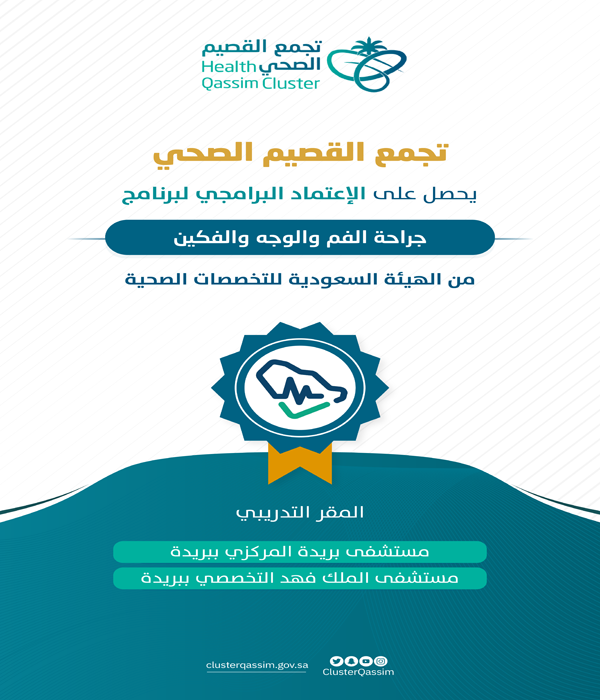 تجمع القصيم الصحي
Health Qassim Cluster

تجمع القصيم الصحي

يحصل على الإعتماد البرامجي لبرنامج

جراحة الفم والوجه والفكين

من الهيئة السعودية للتخصصات الصحية

المقر التدريبي

مستشفى بريدة المركزي ببريدة

مستشفى الملك فهد التخصصي ببريدة

clusterqassim.gov.sa

ClusterQassim